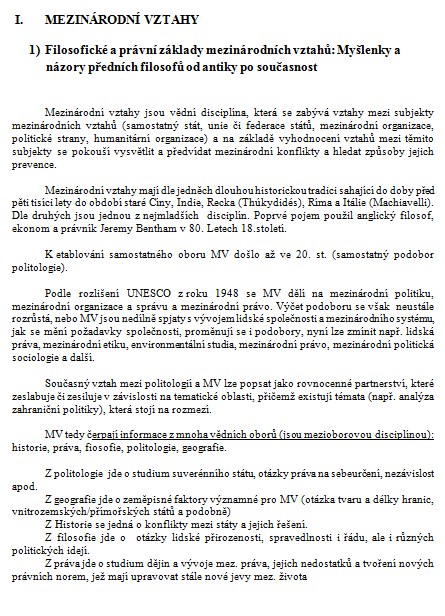 I. MEZINÁRODNÍ VZTAHY

1) Filosofické a právní základy mezinárodních vztahů: Myšlenky a názory předních filosofů od antiky po současnost

Mezinárodní vztahy jsou vědní disciplína, která se zabývá vztahy mezi subjekty mezinárodních vztahů (samostatný stát, unie či federace států, mezinárodní organizace, politické strany, humanitární organizace) a na základě vyhodnocení vztahů mezi těmito subjekty se pokouší vysvětlit a předvídat mezinárodní konflikty a hledat způsoby jejich prevence.

Mezinárodní vztahy mají dle jedněch dlouhou historickou tradici sahající do doby před pěti tisíci lety do období staré Číny, Indie, Řecka (Thúkydidés), Říma a Itálie (Machiavelli). Dle druhých jsou jednou z nejmladších disciplín. Poprvé pojem použil anglický filosof, ekonom a právník Jeremy Bentham v 80. Letech 18.století.

K etablování samostatného oboru MV došlo až ve 20. st. (samostatný podobor politologie).

Podle rozlišení UNESCO z roku 1948 se MV dělí na mezinárodní politiku, mezinárodní organizace a správu a mezinárodní právo. Výčet podoboru se však neustále rozrůstá, nebo MV jsou nedílně spjaty s vývojem lidské společnosti a mezinárodního systému, jak se mění požadavky společnosti, proměňují se i podobory, nyní lze zmínit např. lidská práva, mezinárodní etiku, environmentální studia, mezinárodní právo, mezinárodní politická sociologie a další.

Současný vztah mezi politologií a MV lze popsat jako rovnocenné partnerství, které zeslabuje či zesiluje v závislosti na tematické oblasti, přičemž existují témata (např. analýza zahraniční politiky), která stojí na rozmezí.

MV tedy čerpají informace z mnoha vědních oborů (jsou mezioborovou disciplínou): historie, práva, fiosofie, politologie, geografie.

Z politologie jde o studium suverénního státu, otázky práva na sebeurčení, nezávislost apod.

Z geografie jde o zeměpisné faktory významné pro MV (otázka tvaru a délky hranic, vnitrozemských/přímořských států a podobně)

Z Historie se jedná o konflikty mezi státy a jejich řešení.

Z filosofie jde o otázky lidské přirozenosti, spravedlnosti i řádu, ale i různých politických idejí.

Z práva jde o studium dějin a vývoje mez. práva, jejich nedostatků a tvoření nových právních norem, jež mají upravovat stále nové jevy mez. života